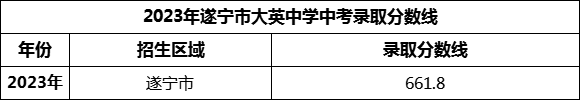 2023年遂宁市大英中学中考录取分数线

| 年份 | 招生区域 | 录取分数线 |
|---|---|---|
| 2023年 | 遂宁市 | 661.8 |